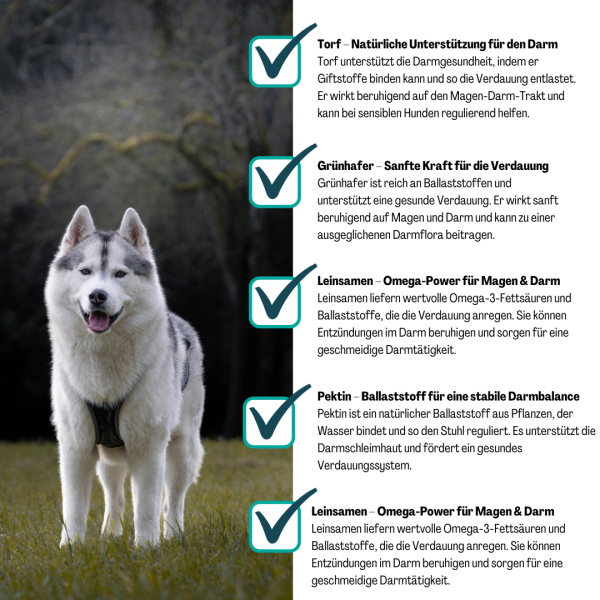 Torf – Natürliche Unterstützung für den Darm
Torf unterstützt die Darmgesundheit, indem er Giftstoffe binden kann und so die Verdauung entlastet. Er wirkt beruhigend auf den Magen-Darm-Trakt und kann bei sensiblen Hunden regulierend helfen.

Grünhafer – Sanfte Kraft für die Verdauung
Grünhafer ist reich an Ballaststoffen und unterstützt eine gesunde Verdauung. Er wirkt sanft beruhigend auf Magen und Darm und kann zu einer ausgeglichenen Darmflora beitragen.

Leinsamen – Omega-Power für Magen & Darm
Leinsamen liefern wertvolle Omega-3-Fettsäuren und Ballaststoffe, die die Verdauung anregen. Sie können Entzündungen im Darm beruhigen und sorgen für eine geschmeidige Darmtätigkeit.

Pektin – Ballaststoff für eine stabile Darmbalance
Pektin ist ein natürlicher Ballaststoff aus Pflanzen, der Wasser bindet und so den Stuhl reguliert. Es unterstützt die Darmschleimhaut und fördert ein gesundes Verdauungssystem.

Leinsamen – Omega-Power für Magen & Darm
Leinsamen liefern wertvolle Omega-3-Fettsäuren und Ballaststoffe, die die Verdauung anregen. Sie können Entzündungen im Darm beruhigen und sorgen für eine geschmeidige Darmtätigkeit.